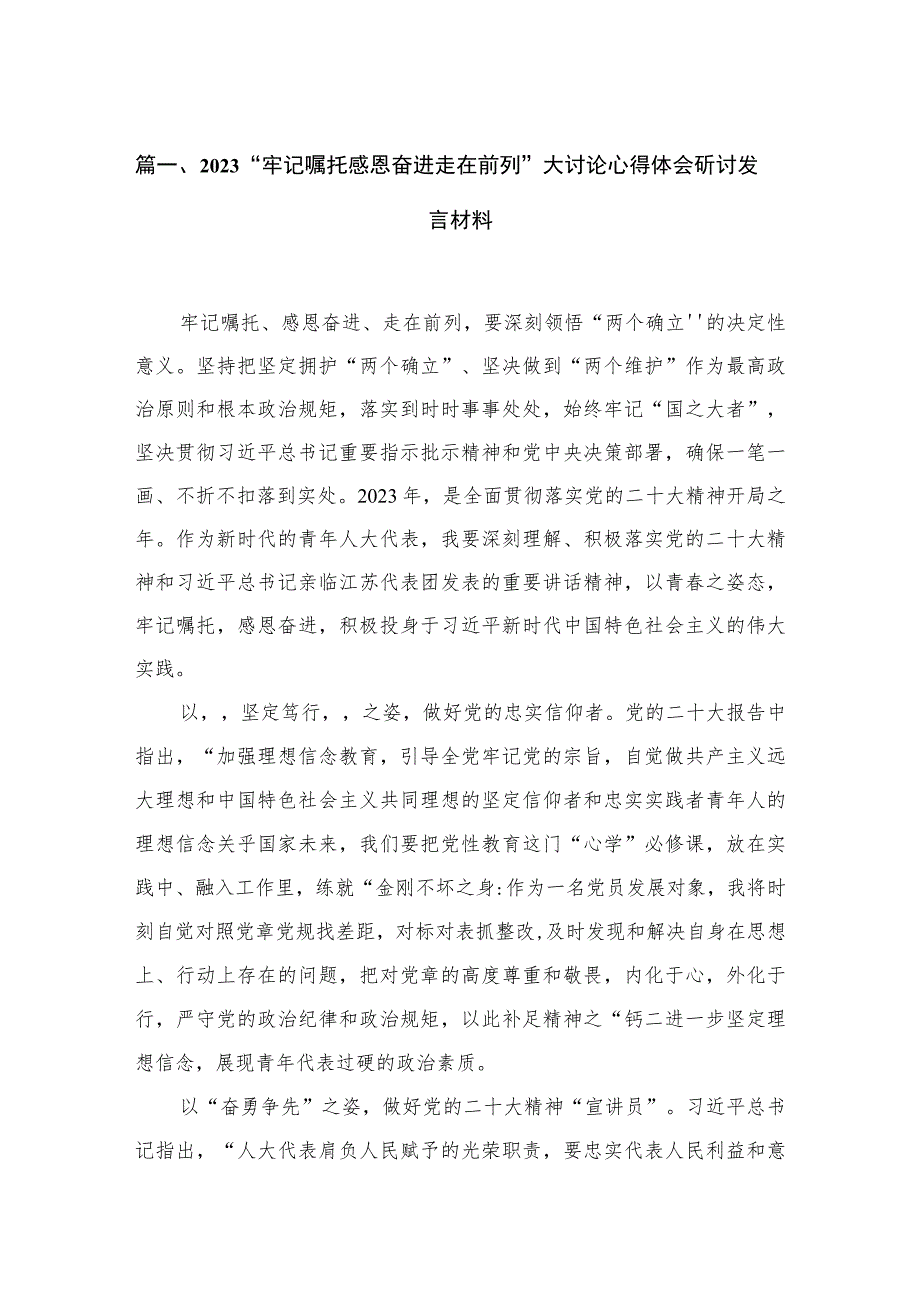 篇一、2023“牢记嘱托感恩奋进走在前列”大讨论心得体会研讨发言材料

牢记嘱托、感恩奋进、走在前列，要深刻领悟“两个确立''的决定性意义。坚持把坚定拥护“两个确立”、坚决做到“两个维护”作为最高政治原则和根本政治规矩，落实到时时事事处处，始终牢记“国之大者”，坚决贯彻习近平总书记重要指示批示精神和党中央决策部署，确保一笔一画、不折不扣落到实处。2023年，是全面贯彻落实党的二十大精神开局之年。作为新时代的青年人大代表，我要深刻理解、积极落实党的二十大精神和习近平总书记亲临江苏代表团发表的重要讲话精神，以青春之姿态，牢记嘱托，感恩奋进，积极投身于习近平新时代中国特色社会主义的伟大实践。

以，，坚定笃行，，之姿，做好党的忠实信仰者。党的二十大报告中指出，“加强理想信念教育，引导全党牢记党的宗旨，自觉做共产主义远大理想和中国特色社会主义共同理想的坚定信仰者和忠实实践者青年人的理想信念关乎国家未来，我们要把党性教育这门“心学”必修课，放在实践中、融入工作里，练就“金刚不坏之身:作为一名党员发展对象，我将时刻自觉对照党章党规找差距，对标对表抓整改,及时发现和解决自身在思想上、行动上存在的问题，把对党章的高度尊重和敬畏，内化于心，外化于行，严守党的政治纪律和政治规矩，以此补足精神之“钙二进一步坚定理想信念，展现青年代表过硬的政治素质。

以“奋勇争先”之姿，做好党的二十大精神“宣讲员”。习近平总书记指出，“人大代表肩负人民赋予的光荣职责，要忠实代表人民利益和意